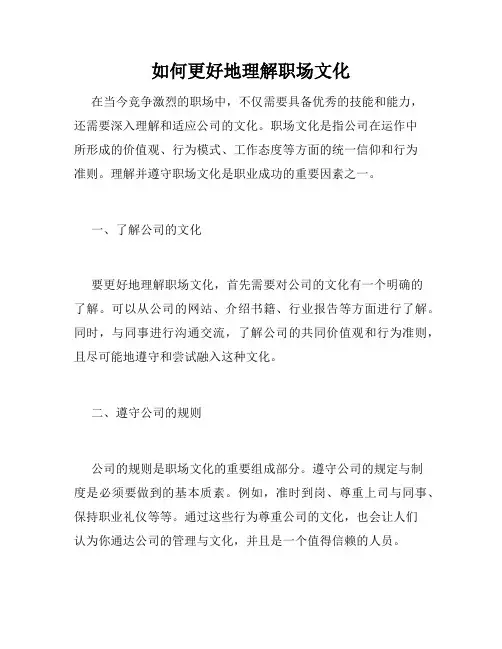 如何更好地理解职场文化

在当今竞争激烈的职场中，不仅需要具备优秀的技能和能力，还需要深入理解和适应公司的文化。职场文化是指公司在运作中所形成的价值观、行为模式、工作态度等方面的统一信仰和行为准则。理解并遵守职场文化是职业成功的重要因素之一。

一、了解公司的文化

要更好地理解职场文化，首先需要对公司的文化有一个明确的了解。可以从公司的网站、介绍书籍、行业报告等方面进行了解。同时，与同事进行沟通交流，了解公司的共同价值观和行为准则，且尽可能地遵守和尝试融入这种文化。

二、遵守公司的规则

公司的规则是职场文化的重要组成部分。遵守公司的规定与制度是必须要做到的基本质素。例如，准时到岗、尊重上司与同事、保持职业礼仪等等。通过这些行为尊重公司的文化，也会让人们认为你通达公司的管理与文化，并且是一个值得信赖的人员。